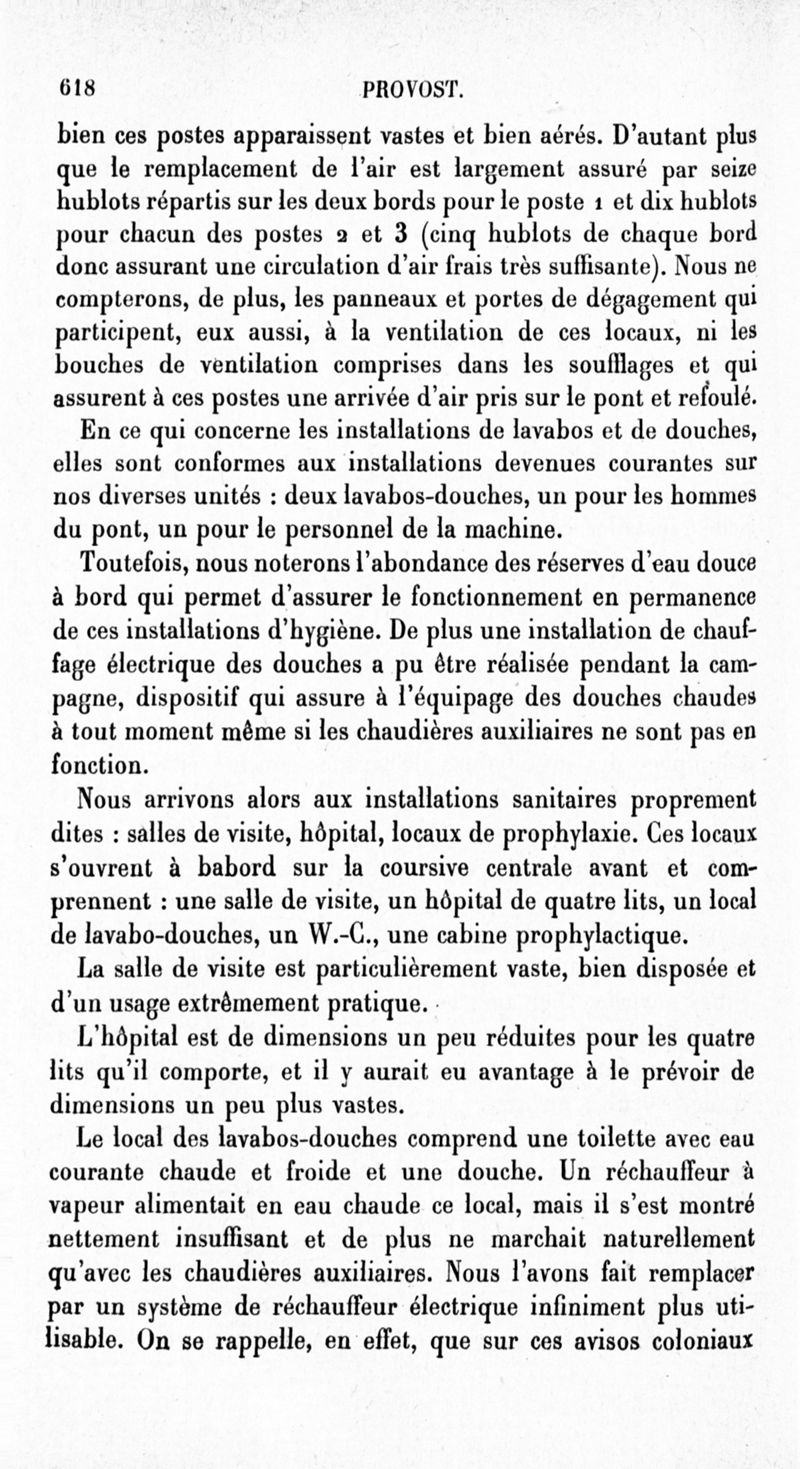 618 PROVOST.

bien ces postes apparaissent vastes et bien aérés. D'autant plus que le remplacement de l'air est largement assuré par seize hublots répartis sur les deux bords pour le poste 1 et dix hublots pour chacun des postes 2 et 3 (cinq hublots de chaque bord donc assurant une circulation d'air frais très suffisante). Nous ne compterons, de plus, les panneaux et portes de dégagement qui participent, eux aussi, à la ventilation de ces locaux, ni les bouches de ventilation comprises dans les soufflages et qui assurent à ces postes une arrivée d'air pris sur le pont et refoulé.

En ce qui concerne les installations de lavabos et de douches, elles sont conformes aux installations devenues courantes sur nos diverses unités : deux lavabos-douches, un pour les hommes du pont, un pour le personnel de la machine.

Toutefois, nous noterons l'abondance des réserves d'eau douce à bord qui permet d'assurer le fonctionnement en permanence de ces installations d'hygiène. De plus une installation de chauffage électrique des douches a pu être réalisée pendant la campagne, dispositif qui assure à l'équipage des douches chaudes à tout moment même si les chaudières auxiliaires ne sont pas en fonction.

Nous arrivons alors aux installations sanitaires proprement dites : salles de visite, hôpital, locaux de prophylaxie. Ces locaux s'ouvrent à babord sur la coursive centrale avant et comprennent : une salle de visite, un hôpital de quatre lits, un local de lavabo-douches, un W.-C., une cabine prophylactique.

La salle de visite est particulièrement vaste, bien disposée et d'un usage extrêmement pratique.

L'hôpital est de dimensions un peu réduites pour les quatre lits qu'il comporte, et il y aurait eu avantage à le prévoir de dimensions un peu plus vastes.

Le local des lavabos-douches comprend une toilette avec eau courante chaude et froide et une douche. Un réchauffeur à vapeur alimentait en eau chaude ce local, mais il s'est montré nettement insuffisant et de plus ne marchait naturellement qu'avec les chaudières auxiliaires. Nous l'avons fait remplacer par un système de réchauffeur électrique infiniment plus utilisable. On se rappelle, en effet, que sur ces avisos coloniaux